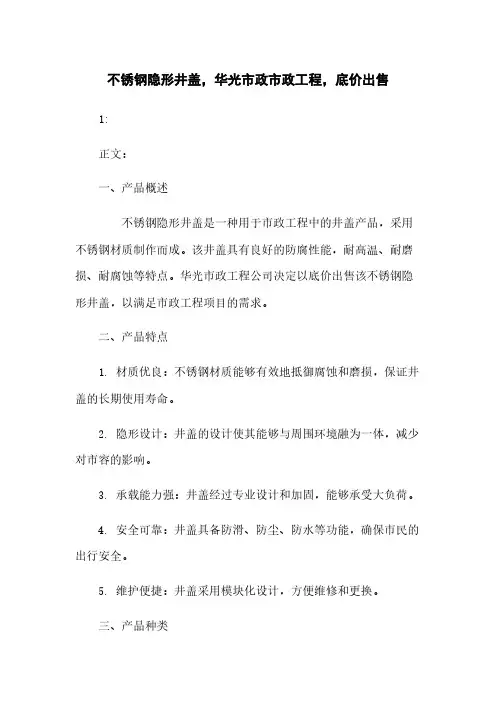 不锈钢隐形井盖，华光市政市政工程，底价出售

1:

正文：

一、产品概述

不锈钢隐形井盖是一种用于市政工程中的井盖产品，采用不锈钢材质制作而成。该井盖具有良好的防腐性能，耐高温、耐磨损、耐腐蚀等特点。华光市政工程公司决定以底价出售该不锈钢隐形井盖，以满足市政工程项目的需求。

二、产品特点

1. 材质优良：不锈钢材质能够有效地抵御腐蚀和磨损，保证井盖的长期使用寿命。

2. 隐形设计：井盖的设计使其能够与周围环境融为一体，减少对市容的影响。

3. 承载能力强：井盖经过专业设计和加固，能够承受大负荷。

4. 安全可靠：井盖具备防滑、防尘、防水等功能，确保市民的出行安全。

5. 维护便捷：井盖采用模块化设计，方便维修和更换。

三、产品种类